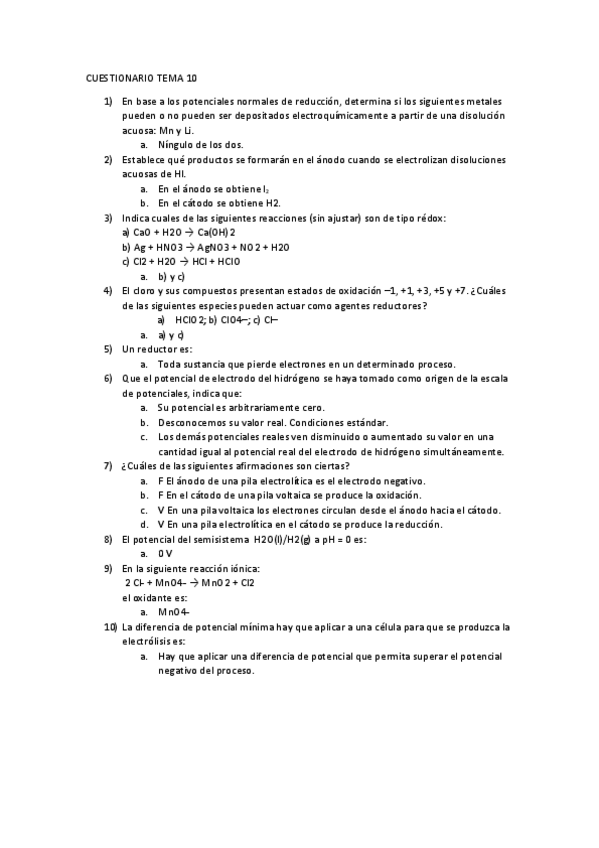 CUESTIONARIO TEMA 10

1) En base a los potenciales normales de reducción, determina si los siguientes metales pueden o no pueden ser depositados electroquímicamente a partir de una disolución acuosa: Mn y Li.
a. Níngulo de los dos.
2) Establece qué productos se formarán en el ánodo cuando se electrolizan disoluciones acuosas de HI.
a. En el ánodo se obtiene $I_2$
b. En el cátodo se obtiene H2.
3) Indica cuales de las siguientes reacciones (sin ajustar) son de tipo rédox:
a) CaO + H2O → Ca(OH)2
b) Ag + HNO3 → AgNO3 + NO2 + H2O
c) Cl2 + H2O → HCl + HClO
a. b) y c)
4) El cloro y sus compuestos presentan estados de oxidación –1, +1, +3, +5 y +7. ¿Cuáles de las siguientes especies pueden actuar como agentes reductores?
a) HClO2; b) ClO4–; c) Cl–
a. a) y c)
5) Un reductor es:
a. Toda sustancia que pierde electrones en un determinado proceso.
6) Que el potencial de electrodo del hidrógeno se haya tomado como origen de la escala de potenciales, indica que:
a. Su potencial es arbitrariamente cero.
b. Desconocemos su valor real. Condiciones estándar.
c. Los demás potenciales reales ven disminuido o aumentado su valor en una cantidad igual al potencial real del electrodo de hidrógeno simultáneamente.
7) ¿Cuáles de las siguientes afirmaciones son ciertas?
a. F El ánodo de una pila electrolítica es el electrodo negativo.
b. F En el cátodo de una pila voltaica se produce la oxidación.
c. V En una pila voltaica los electrones circulan desde el ánodo hacia el cátodo.
d. V En una pila electrolítica en el cátodo se produce la reducción.
8) El potencial del semisistema H2O(l)/H2(g) a pH = 0 es:
a. 0 V
9) En la siguiente reacción iónica:
2 Cl– + MnO4– → MnO2 + Cl2
el oxidante es:
a. MnO4–
10) La diferencia de potencial mínima hay que aplicar a una célula para que se produzca la electrólisis es:
a. Hay que aplicar una diferencia de potencial que permita superar el potencial negativo del proceso.